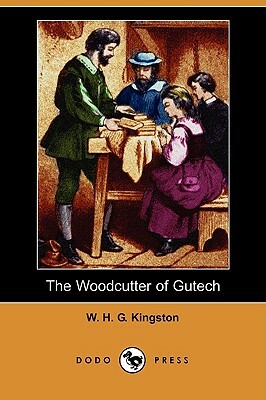 The Woodcutter of Gutech

W. H. G. Kingston

DODO PRESS